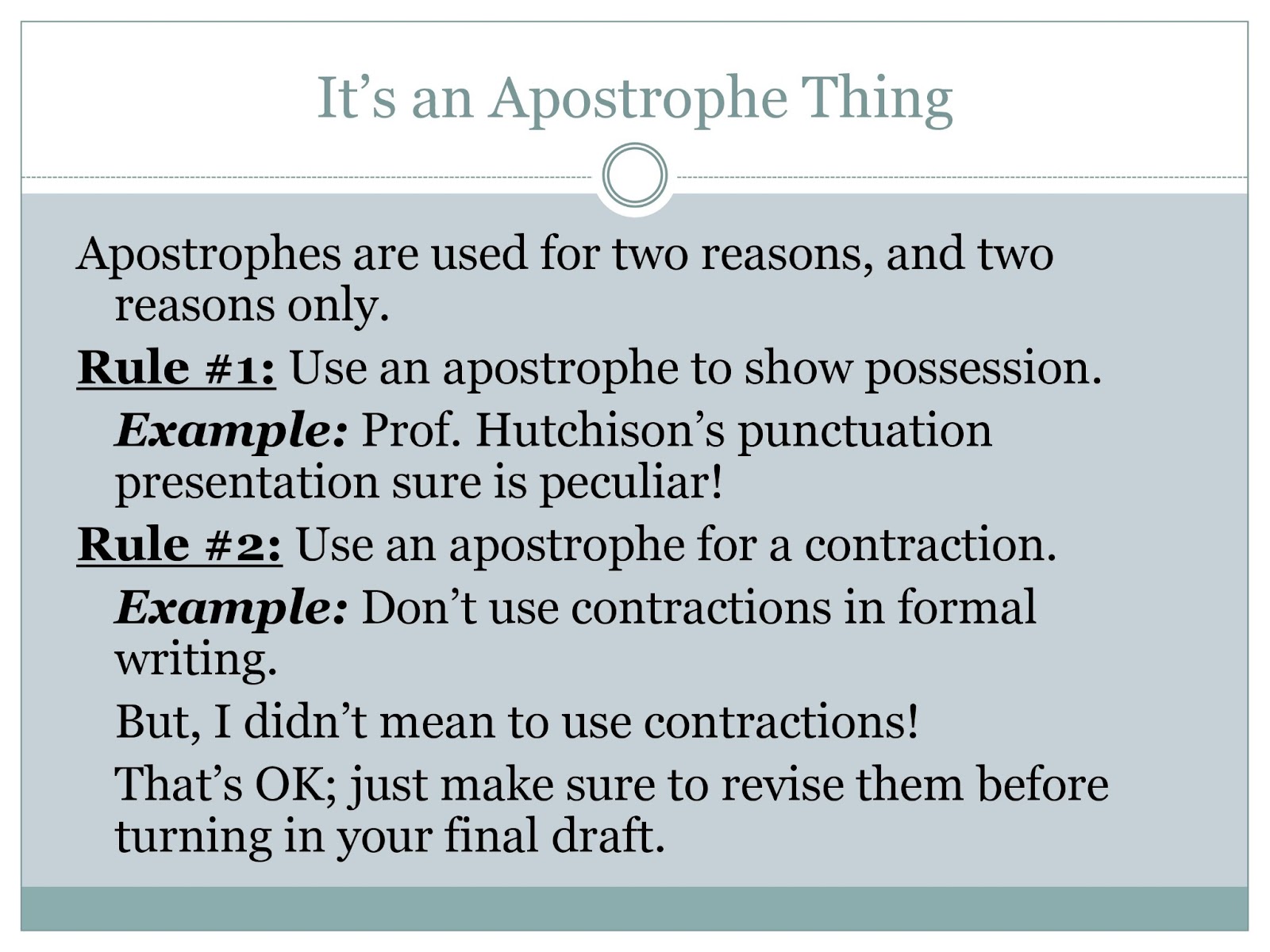 It's an Apostrophe Thing

Apostrophes are used for two reasons, and two reasons only.

Rule #1: Use an apostrophe to show possession.

Example: Prof. Hutchison's punctuation presentation sure is peculiar!

Rule #2: Use an apostrophe for a contraction.

Example: Don't use contractions in formal writing.

But, I didn't mean to use contractions!

That's OK; just make sure to revise them before turning in your final draft.